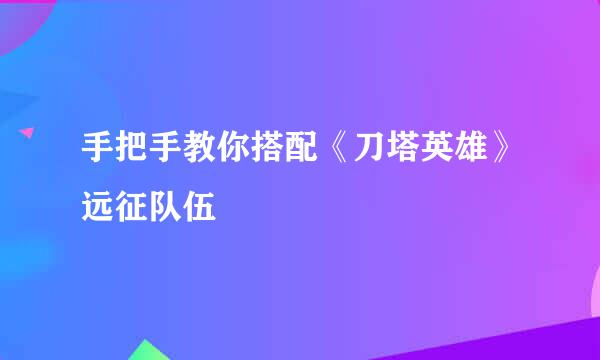 手把手教你搭配《刀塔英雄》远征队伍